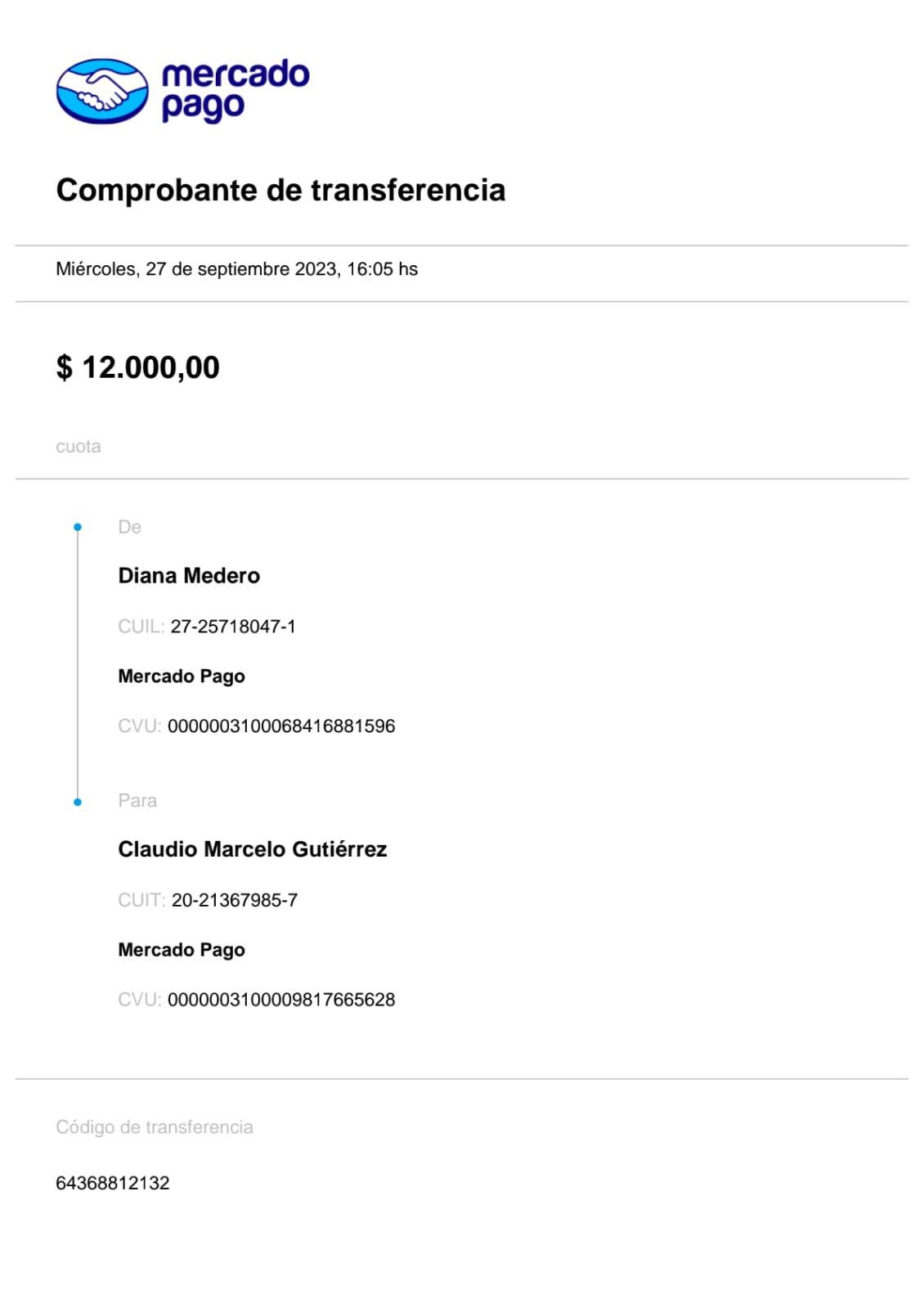 mercado
pago

Comprobante de transferencia

Miércoles, 27 de septiembre 2023, 16:05 hs

$ 12.000,00

cuota

De

Diana Medero

CUIL: 27-25718047-1

Mercado Pago

CVU: 0000003100068416881596

Para

Claudio Marcelo Gutiérrez

CUIT: 20-21367985-7

Mercado Pago

CVU: 0000003100009817665628

Código de transferencia

64368812132